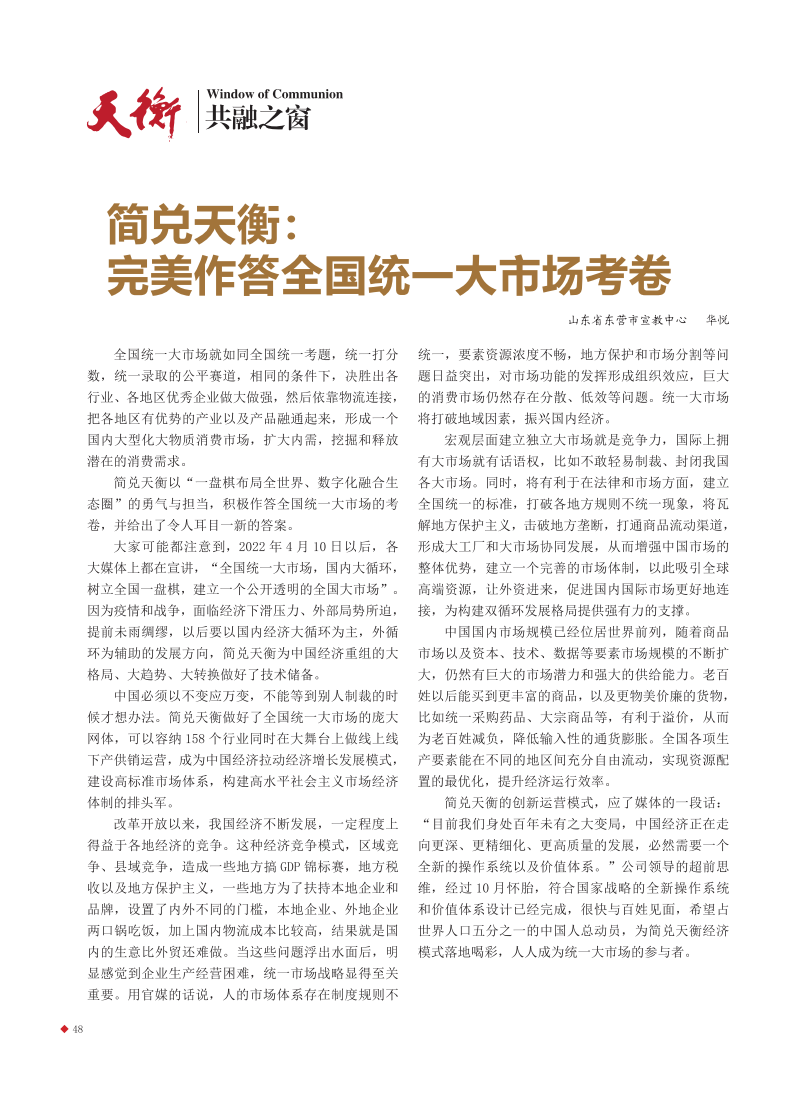 天衡 Window of Communion 共融之窗

简兑天衡：
完美作答全国统一大市场考卷

山东省东营市宣教中心　华悦

全国统一大市场就如同全国统一考题，统一打分数，统一录取的公平赛道，相同的条件下，决胜出各行业、各地区优秀企业做大做强，然后依靠物流连接，把各地区有优势的产业以及产品融通起来，形成一个国内大型化大物质消费市场，扩大内需，挖掘和释放潜在的消费需求。

简兑天衡以“一盘棋布局全世界、数字化融合生态圈”的勇气与担当，积极作答全国统一大市场的考卷，并给出了令人耳目一新的答案。

大家可能都注意到，2022 年 4 月 10 日以后，各大媒体上都在宣讲，“全国统一大市场，国内大循环，树立全国一盘棋，建立一个公开透明的全国大市场”。因为疫情和战争，面临经济下滑压力、外部局势所迫，提前未雨绸缪，以后要以国内经济大循环为主，外循环为辅助的发展方向，简兑天衡为中国经济重组的大格局、大趋势、大转换做好了技术储备。

中国必须以不变应万变，不能等到别人制裁的时候才想办法。简兑天衡做好了全国统一大市场的庞大网体，可以容纳 158 个行业同时在大舞台上做线上线下产供销运营，成为中国经济拉动经济增长发展模式，建设高标准市场体系，构建高水平社会主义市场经济体制的排头军。

改革开放以来，我国经济不断发展，一定程度上得益于各地经济的竞争。这种经济竞争模式，区域竞争、县域竞争，造成一些地方搞 GDP 锦标赛，地方税收以及地方保护主义，一些地方为了扶持本地企业和品牌，设置了内外不同的门槛，本地企业、外地企业两口锅吃饭，加上国内物流成本比较高，结果就是国内的生意比外贸还难做。当这些问题浮出水面后，明显感觉到企业生产经营困难，统一市场战略显得至关重要。用官媒的话说，人的市场体系存在制度规则不统一，要素资源浓度不畅，地方保护和市场分割等问题日益突出，对市场功能的发挥形成组织效应，巨大的消费市场仍然存在分散、低效等问题。统一大市场将打破地域因素，振兴国内经济。

宏观层面建立独立大市场就是竞争力，国际上拥有大市场就有话语权，比如不敢轻易制裁、封闭我国各大市场。同时，将有利于在法律和市场方面，建立全国统一的标准，打破各地方规则不统一现象，将瓦解地方保护主义，击破地方垄断，打通商品流动渠道，形成大工厂和大市场协同发展，从而增强中国市场的整体优势，建立一个完善的市场体制，以此吸引全球高端资源，让外资进来，促进国内国际市场更好地连接，为构建双循环发展格局提供强有力的支撑。

中国国内市场规模已经位居世界前列，随着商品市场以及资本、技术、数据等要素市场规模的不断扩大，仍然有巨大的市场潜力和强大的供给能力。老百姓以后能买到更丰富的商品，以及更物美价廉的货物，比如统一采购药品、大宗商品等，有利于溢价，从而为老百姓减负，降低输入性的通货膨胀。全国各项生产要素能在不同的地区间充分自由流动，实现资源配置的最优化，提升经济运行效率。

简兑天衡的创新运营模式，应了媒体的一段话：“目前我们身处百年未有之大变局，中国经济正在走向更深、更精细化、更高质量的发展，必然需要一个全新的操作系统以及价值体系。”公司领导的超前思维，经过 10 月怀胎，符合国家战略的全新操作系统和价值体系设计已经完成，很快与百姓见面，希望占世界人口五分之一的中国人总动员，为简兑天衡经济模式落地喝彩，人人成为统一大市场的参与者。

48